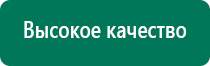 Высокое качество